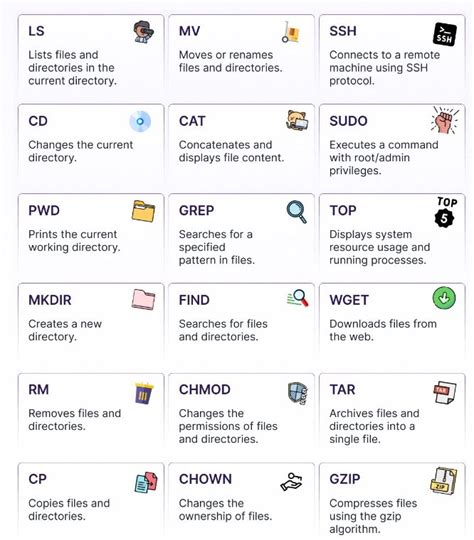 LS
Lists files and directories in the current directory.

MV
Moves or renames files and directories.

SSH
>_ SSH
Connects to a remote machine using SSH protocol.

CD
Changes the current directory.

CAT
Concatenates and displays file content.

SUDO
Executes a command with root/admin privileges.

PWD
Prints the current working directory.

GREP
Searches for a specified pattern in files.

TOP
TOP 5
Displays system resource usage and running processes.

MKDIR
Creates a new directory.

FIND
Searches for files and directories.

WGET
Downloads files from the web.

RM
Removes files and directories.

CHMOD
Changes the permissions of files and directories.

TAR
TAR
Archives files and directories into a single file.

CP
Copies files and directories.

CHOWN
Changes the ownership of files.

GZIP
ZIP
Compresses files using the gzip algorithm.